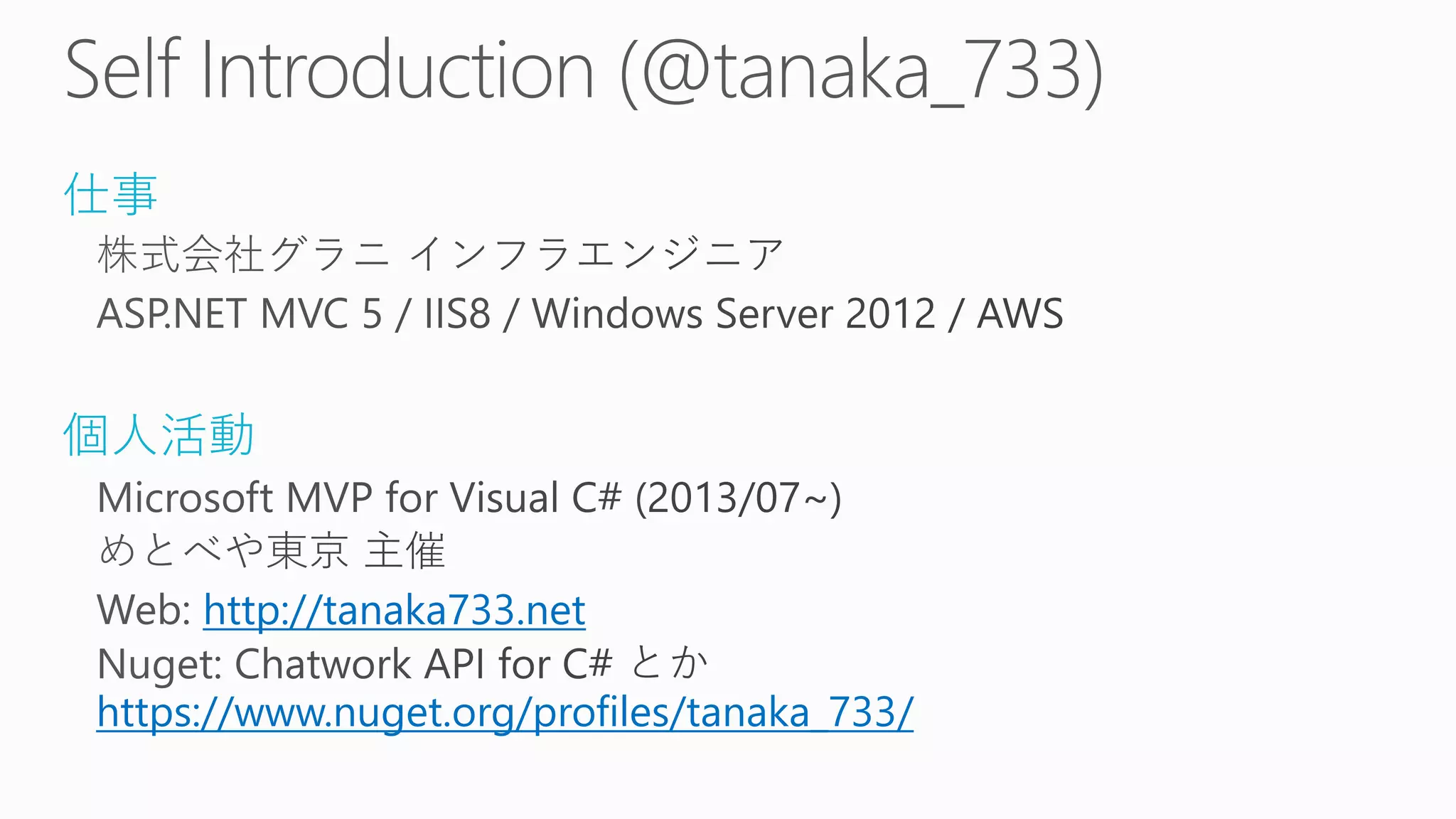 Self Introduction (@tanaka_733)

仕事

株式会社グラニ インフラエンジニア

ASP.NET MVC 5 / IIS8 / Windows Server 2012 / AWS

個人活動

Microsoft MVP for Visual C# (2013/07~)

めとべや東京 主催

Web: http://tanaka733.net

Nuget: Chatwork API for C# とか
https://www.nuget.org/profiles/tanaka_733/